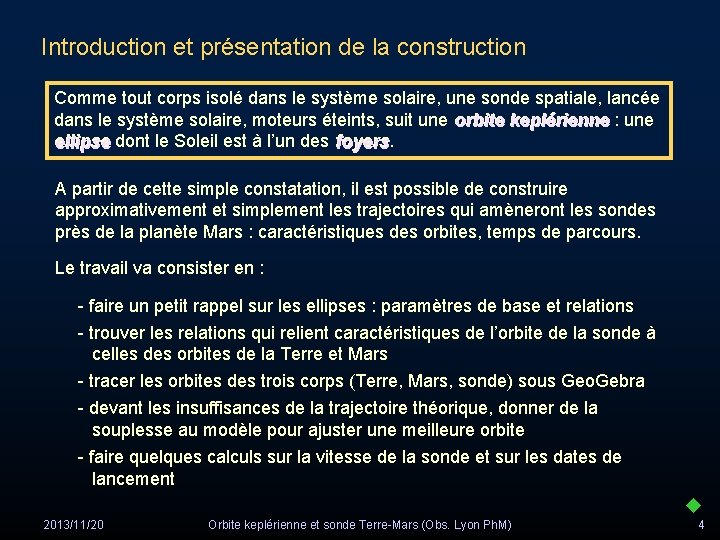 Introduction et présentation de la construction

Comme tout corps isolé dans le système solaire, une sonde spatiale, lancée dans le système solaire, moteurs éteints, suit une orbite keplérienne : une ellipse dont le Soleil est à l'un des foyers.

A partir de cette simple constatation, il est possible de construire approximativement et simplement les trajectoires qui amèneront les sondes près de la planète Mars : caractéristiques des orbites, temps de parcours.

Le travail va consister en :

- faire un petit rappel sur les ellipses : paramètres de base et relations

- trouver les relations qui relient caractéristiques de l'orbite de la sonde à celles des orbites de la Terre et Mars

- tracer les orbites des trois corps (Terre, Mars, sonde) sous GeoGebra

- devant les insuffisances de la trajectoire théorique, donner de la souplesse au modèle pour ajuster une meilleure orbite

- faire quelques calculs sur la vitesse de la sonde et sur les dates de lancement

2013/11/20 Orbite keplérienne et sonde Terre-Mars (Obs. Lyon PhM) 4